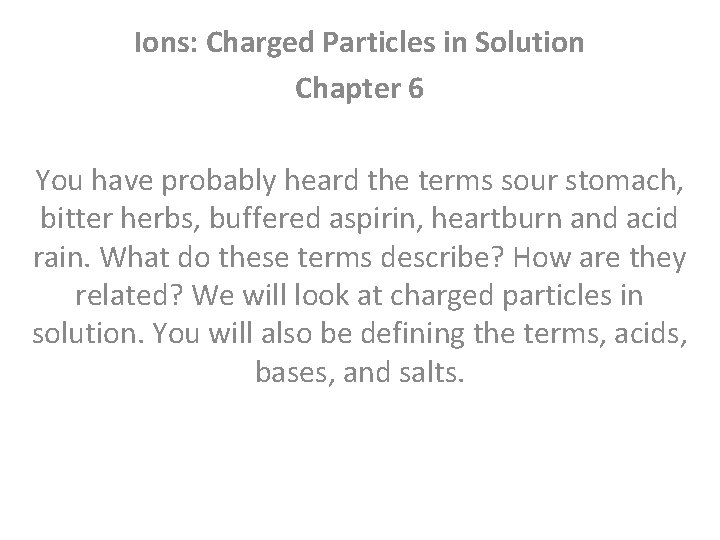 Ions: Charged Particles in Solution
Chapter 6

You have probably heard the terms sour stomach, bitter herbs, buffered aspirin, heartburn and acid rain. What do these terms describe? How are they related? We will look at charged particles in solution. You will also be defining the terms, acids, bases, and salts.